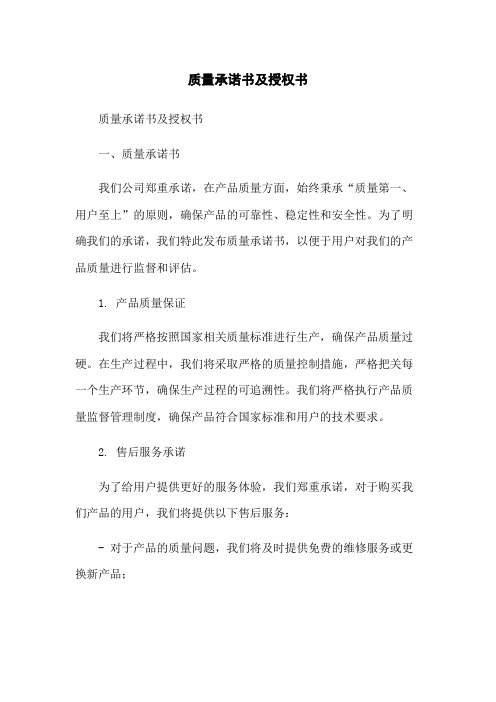 质量承诺书及授权书

质量承诺书及授权书

一、质量承诺书

我们公司郑重承诺，在产品质量方面，始终秉承“质量第一、用户至上”的原则，确保产品的可靠性、稳定性和安全性。为了明确我们的承诺，我们特此发布质量承诺书，以便于用户对我们的产品质量进行监督和评估。

1. 产品质量保证

我们将严格按照国家相关质量标准进行生产，确保产品质量过硬。在生产过程中，我们将采取严格的质量控制措施，严格把关每一个生产环节，确保生产过程的可追溯性。我们将严格执行产品质量监督管理制度，确保产品符合国家标准和用户的技术要求。

2. 售后服务承诺

为了给用户提供更好的服务体验，我们郑重承诺，对于购买我们产品的用户，我们将提供以下售后服务：

- 对于产品的质量问题，我们将及时提供免费的维修服务或更换新产品；